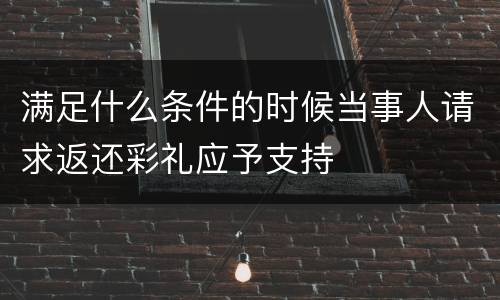 满足什么条件的时候当事人请求返还彩礼应予支持